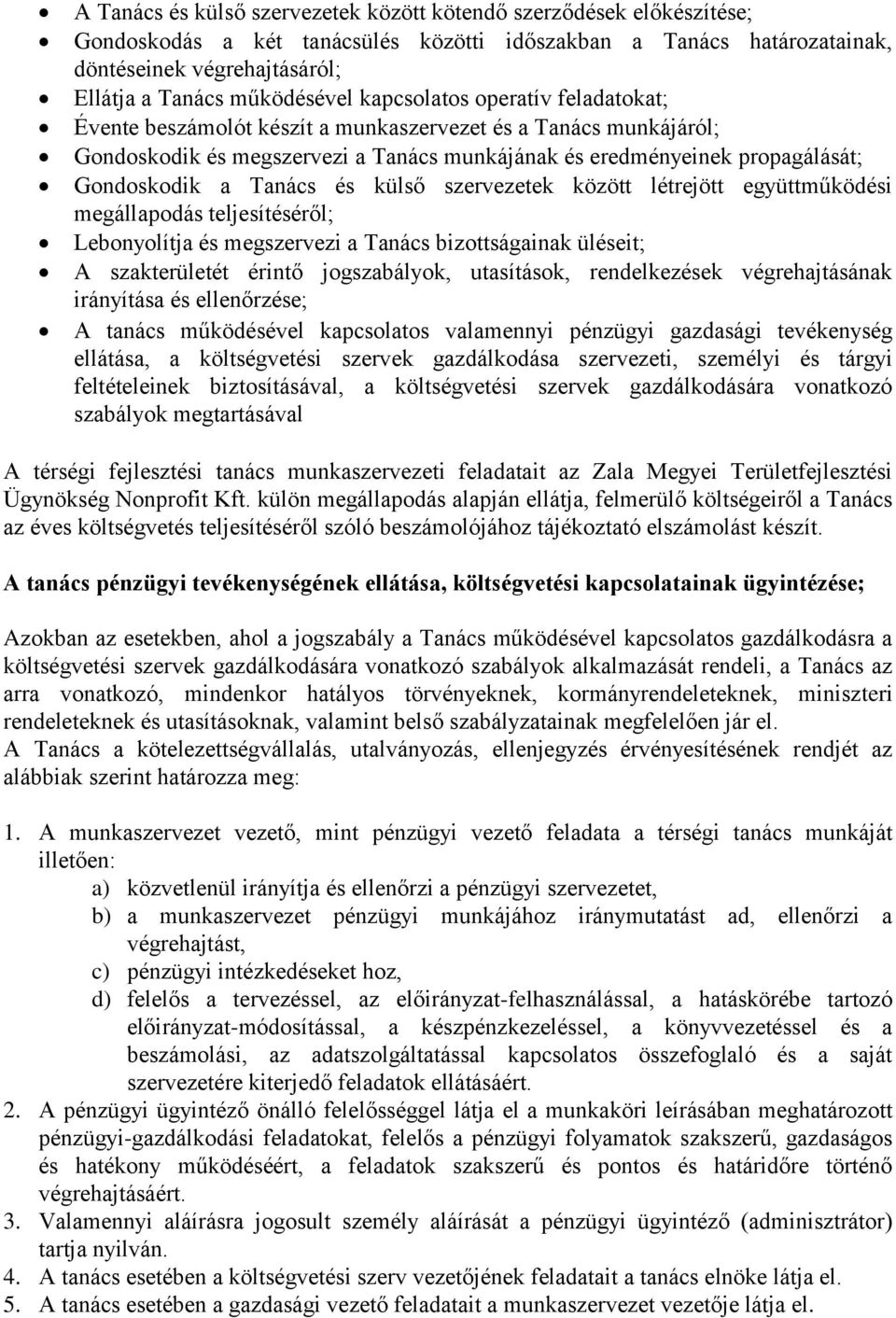 • A Tanács és külső szervezetek között kötendő szerződések előkészítése;
• Gondoskodás a két tanácsülés közötti időszakban a Tanács határozatainak, döntéseinek végrehajtásáról;
• Ellátja a Tanács működésével kapcsolatos operatív feladatokat;
• Évente beszámolót készít a munkaszervezet és a Tanács munkájáról;
• Gondoskodik és megszervezi a Tanács munkájának és eredményeinek propagálását;
• Gondoskodik a Tanács és külső szervezetek között létrejött együttműködési megállapodás teljesítéséről;
• Lebonyolítja és megszervezi a Tanács bizottságainak üléseit;
• A szakterületét érintő jogszabályok, utasítások, rendelkezések végrehajtásának irányítása és ellenőrzése;
• A tanács működésével kapcsolatos valamennyi pénzügyi gazdasági tevékenység ellátása, a költségvetési szervek gazdálkodása szervezeti, személyi és tárgyi feltételeinek biztosításával, a költségvetési szervek gazdálkodására vonatkozó szabályok megtartásával

A térségi fejlesztési tanács munkaszervezeti feladatait az Zala Megyei Területfejlesztési Ügynökség Nonprofit Kft. külön megállapodás alapján ellátja, felmerülő költségeiről a Tanács az éves költségvetés teljesítéséről szóló beszámolójához tájékoztató elszámolást készít.

A tanács pénzügyi tevékenységének ellátása, költségvetési kapcsolatainak ügyintézése;

Azokban az esetekben, ahol a jogszabály a Tanács működésével kapcsolatos gazdálkodásra a költségvetési szervek gazdálkodására vonatkozó szabályok alkalmazását rendeli, a Tanács az arra vonatkozó, mindenkor hatályos törvényeknek, kormányrendeleteknek, miniszteri rendeleteknek és utasításoknak, valamint belső szabályzatainak megfelelően jár el.
A Tanács a kötelezettségvállalás, utalványozás, ellenjegyzés érvényesítésének rendjét az alábbiak szerint határozza meg:

1. A munkaszervezet vezető, mint pénzügyi vezető feladata a térségi tanács munkáját illetően:
a) közvetlenül irányítja és ellenőrzi a pénzügyi szervezetet,
b) a munkaszervezet pénzügyi munkájához iránymutatást ad, ellenőrzi a végrehajtást,
c) pénzügyi intézkedéseket hoz,
d) felelős a tervezéssel, az előirányzat-felhasználással, a hatáskörébe tartozó előirányzat-módosítással, a készpénzkezeléssel, a könyvvezetéssel és a beszámolási, az adatszolgáltatással kapcsolatos összefoglaló és a saját szervezetére kiterjedő feladatok ellátásáért.
2. A pénzügyi ügyintéző önálló felelősséggel látja el a munkaköri leírásában meghatározott pénzügyi-gazdálkodási feladatokat, felelős a pénzügyi folyamatok szakszerű, gazdaságos és hatékony működéséért, a feladatok szakszerű és pontos és határidőre történő végrehajtásáért.
3. Valamennyi aláírásra jogosult személy aláírását a pénzügyi ügyintéző (adminisztrátor) tartja nyilván.
4. A tanács esetében a költségvetési szerv vezetőjének feladatait a tanács elnöke látja el.
5. A tanács esetében a gazdasági vezető feladatait a munkaszervezet vezetője látja el.